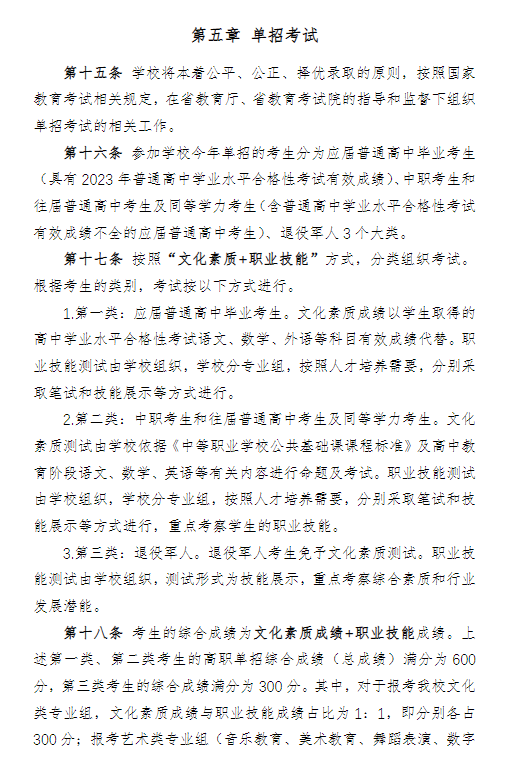 第五章 单招考试

第十五条 学校将本着公平、公正、择优录取的原则，按照国家教育考试相关规定，在省教育厅、省教育考试院的指导和监督下组织单招考试的相关工作。

第十六条 参加学校今年单招的考生分为应届普通高中毕业考生（具有 2023 年普通高中学业水平合格性考试有效成绩）、中职考生和往届普通高中考生及同等学力考生（含普通高中学业水平合格性考试有效成绩不全的应届普通高中考生）、退役军人 3 个大类。

第十七条 按照“文化素质+职业技能”方式，分类组织考试。根据考生的类别，考试按以下方式进行。

1.第一类：应届普通高中毕业考生。文化素质成绩以学生取得的高中学业水平合格性考试语文、数学、外语等科目有效成绩代替。职业技能测试由学校组织，学校分专业组，按照人才培养需要，分别采取笔试和技能展示等方式进行。

2.第二类：中职考生和往届普通高中考生及同等学力考生。文化素质测试由学校依据《中等职业学校公共基础课课程标准》及高中教育阶段语文、数学、英语等有关内容进行命题及考试。职业技能测试由学校组织，学校分专业组，按照人才培养需要，分别采取笔试和技能展示等方式进行，重点考察学生的职业技能。

3.第三类：退役军人。退役军人考生免于文化素质测试。职业技能测试由学校组织，测试形式为技能展示，重点考察综合素质和行业发展潜能。

第十八条 考生的综合成绩为文化素质成绩+职业技能成绩。上述第一类、第二类考生的高职单招综合成绩（总成绩）满分为 600 分，第三类考生的综合成绩满分为 300 分。其中，对于报考我校文化类专业组，文化素质成绩与职业技能成绩占比为 1：1，即分别各占 300 分；报考艺术类专业组（音乐教育、美术教育、舞蹈表演、数字